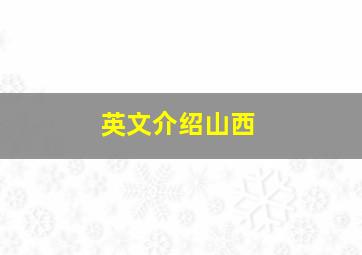 英文介绍山西